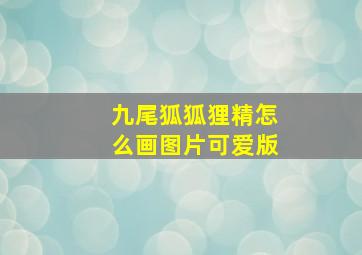 九尾狐狐狸精怎么画图片可爱版